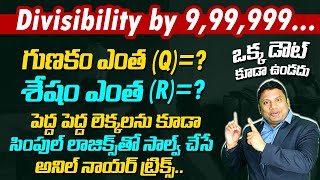 Divisibility by 9,99,999...

గుణకం ఎంత (Q)=?
శేషం ఎంత (R)=?

ఒక్క డౌట్ కూడా ఉండదు

పెద్ద పెద్ద లెక్కలను కూడా సింపుల్ లాజిక్స్‌తో సాల్వ్ చేసే అనిల్ నాయర్ ట్రిక్స్..